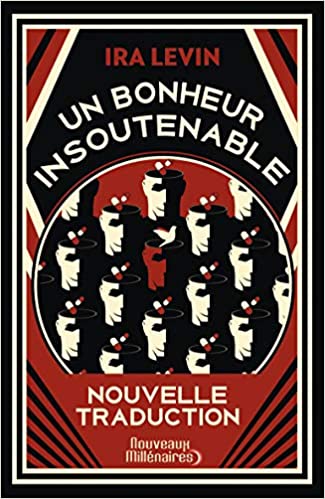 IRA LEVIN

UN BONHEUR INSOUTENABLE

NOUVELLE TRADUCTION

Nouveaux Millénaires